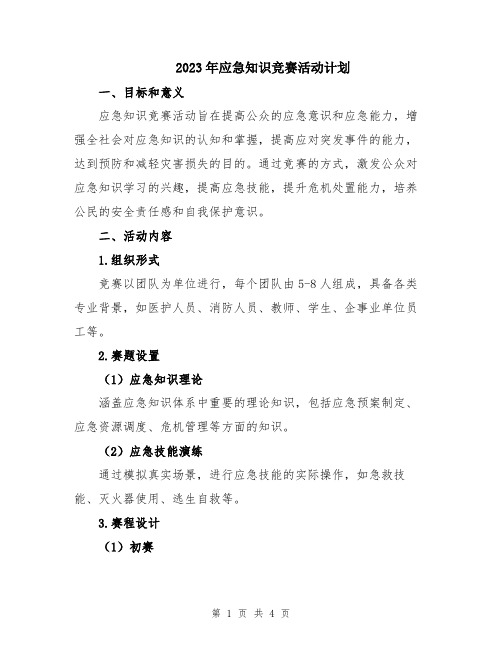 2023年应急知识竞赛活动计划

一、目标和意义

应急知识竞赛活动旨在提高公众的应急意识和应急能力，增强全社会对应急知识的认知和掌握，提高应对突发事件的能力，达到预防和减轻灾害损失的目的。通过竞赛的方式，激发公众对应急知识学习的兴趣，提高应急技能，提升危机处置能力，培养公民的安全责任感和自我保护意识。

二、活动内容

1.组织形式

竞赛以团队为单位进行，每个团队由5-8人组成，具备各类专业背景，如医护人员、消防人员、教师、学生、企事业单位员工等。

2.赛题设置

（1）应急知识理论

涵盖应急知识体系中重要的理论知识，包括应急预案制定、应急资源调度、危机管理等方面的知识。

（2）应急技能演练

通过模拟真实场景，进行应急技能的实际操作，如急救技能、灭火器使用、逃生自救等。

3.赛程设计

（1）初赛

第 1 页 共 4 页